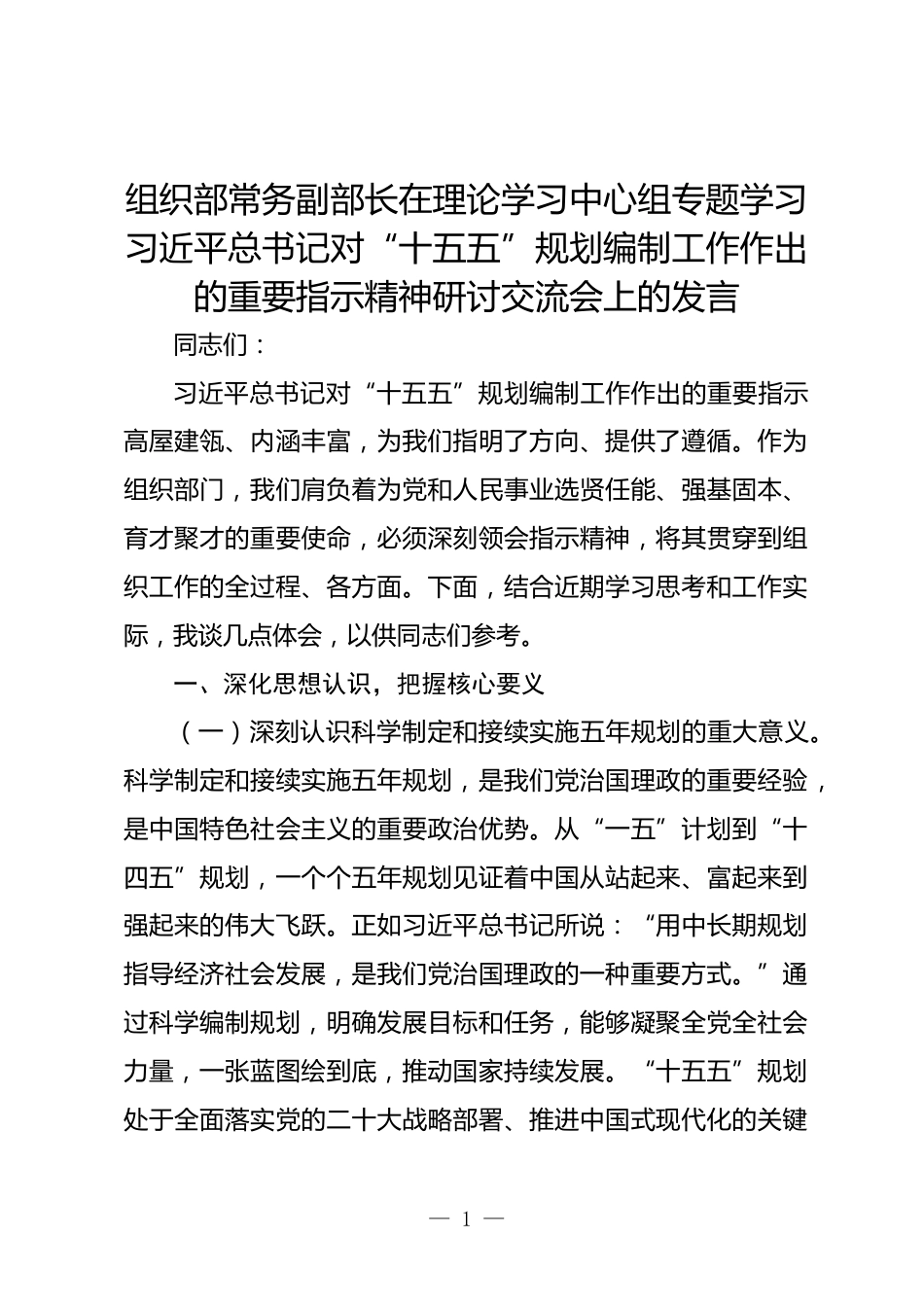 组织部常务副部长在理论学习中心组专题学习习近平总书记对“十五五”规划编制工作作出的重要指示精神研讨交流会上的发言

同志们：

习近平总书记对“十五五”规划编制工作作出的重要指示高屋建瓴、内涵丰富，为我们指明了方向、提供了遵循。作为组织部门，我们肩负着为党和人民事业选贤任能、强基固本、育才聚才的重要使命，必须深刻领会指示精神，将其贯穿到组织工作的全过程、各方面。下面，结合近期学习思考和工作实际，我谈几点体会，以供同志们参考。

一、深化思想认识，把握核心要义

（一）深刻认识科学制定和接续实施五年规划的重大意义。科学制定和接续实施五年规划，是我们党治国理政的重要经验，是中国特色社会主义的重要政治优势。从“一五”计划到“十四五”规划，一个个五年规划见证着中国从站起来、富起来到强起来的伟大飞跃。正如习近平总书记所说：“用中长期规划指导经济社会发展，是我们党治国理政的一种重要方式。”通过科学编制规划，明确发展目标和任务，能够凝聚全党全社会力量，一张蓝图绘到底，推动国家持续发展。“十五五”规划处于全面落实党的二十大战略部署、推进中国式现代化的关键

— 1 —